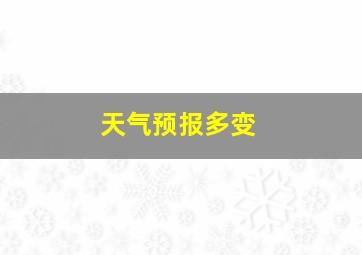 天气预报多变